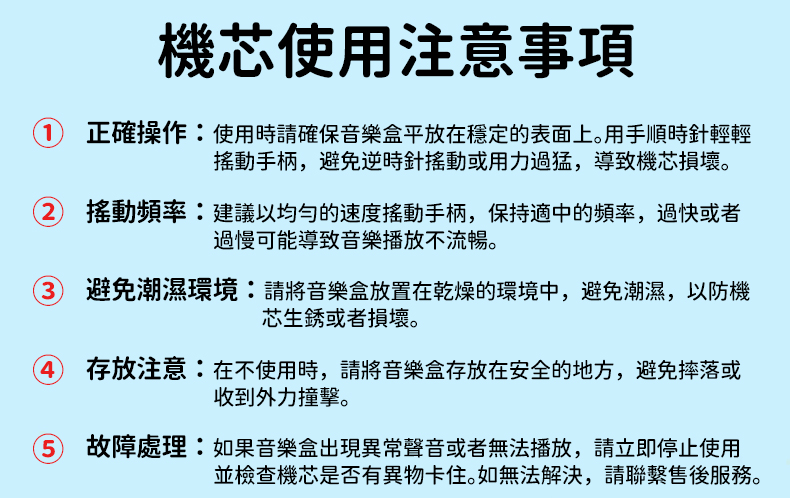 機芯使用注意事項

① 正確操作：使用時請確保音樂盒平放在穩定的表面上。用手順時針輕輕搖動手柄，避免逆時針搖動或用力過猛，導致機芯損壞。

② 搖動頻率：建議以均勻的速度搖動手柄，保持適中的頻率，過快或者過慢可能導致音樂播放不流暢。

③ 避免潮濕環境：請將音樂盒放置在乾燥的環境中，避免潮濕，以防機芯生銹或者損壞。

④ 存放注意：在不使用時，請將音樂盒存放在安全的地方，避免摔落或收到外力撞擊。

⑤ 故障處理：如果音樂盒出現異常聲音或者無法播放，請立即停止使用並檢查機芯是否有異物卡住。如無法解決，請聯繫售後服務。